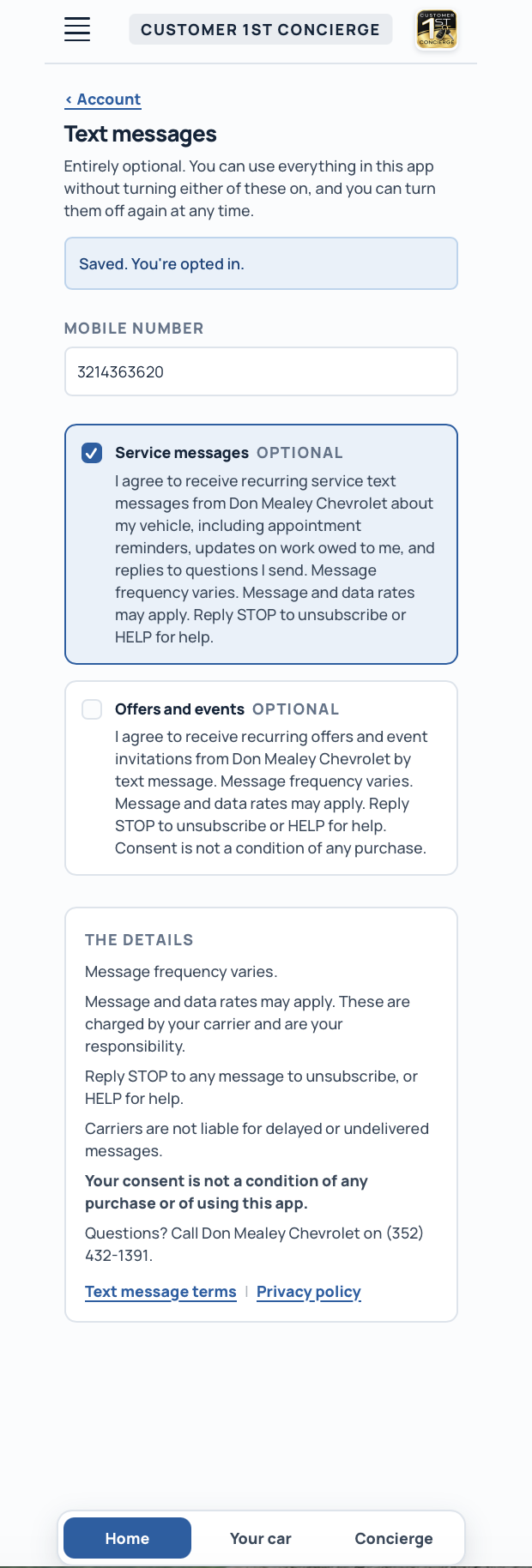 CUSTOMER 1ST CONCIERGE

CUSTOMER 1ST CONCIERGE

‹ Account

Text messages

Entirely optional. You can use everything in this app without turning either of these on, and you can turn them off again at any time.

Saved. You're opted in.

MOBILE NUMBER

3214363620

Service messages OPTIONAL
I agree to receive recurring service text messages from Don Mealey Chevrolet about my vehicle, including appointment reminders, updates on work owed to me, and replies to questions I send. Message frequency varies. Message and data rates may apply. Reply STOP to unsubscribe or HELP for help.

Offers and events OPTIONAL
I agree to receive recurring offers and event invitations from Don Mealey Chevrolet by text message. Message frequency varies. Message and data rates may apply. Reply STOP to unsubscribe or HELP for help. Consent is not a condition of any purchase.

THE DETAILS

Message frequency varies.

Message and data rates may apply. These are charged by your carrier and are your responsibility.

Reply STOP to any message to unsubscribe, or HELP for help.

Carriers are not liable for delayed or undelivered messages.

Your consent is not a condition of any purchase or of using this app.

Questions? Call Don Mealey Chevrolet on (352) 432-1391.

Text message terms | Privacy policy

Home Your car Concierge